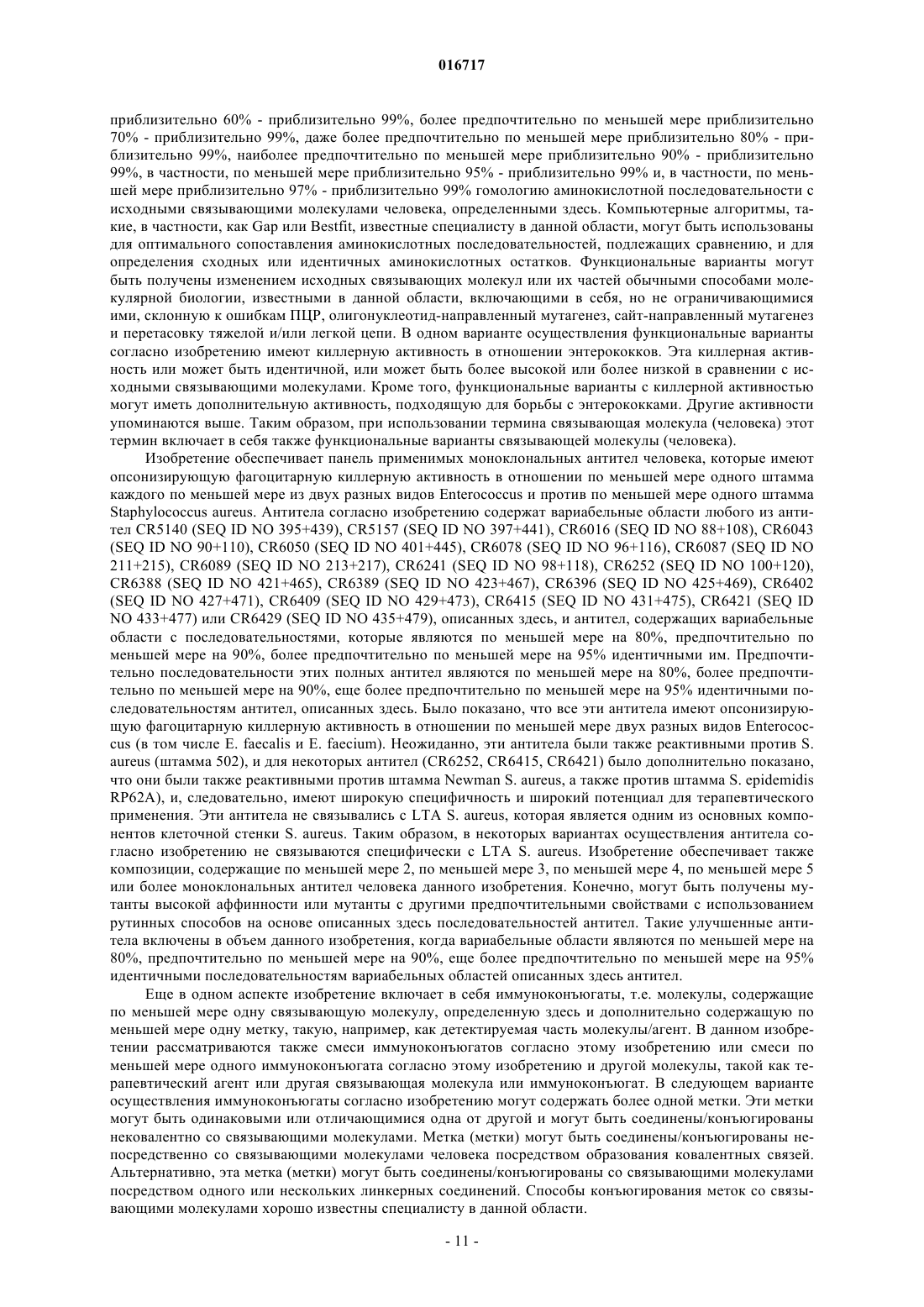 016717

приблизительно 60% - приблизительно 99%, более предпочтительно по меньшей мере приблизительно 70% - приблизительно 99%, даже более предпочтительно по меньшей мере приблизительно 80% - приблизительно 99%, наиболее предпочтительно по меньшей мере приблизительно 90% - приблизительно 99%, в частности, по меньшей мере приблизительно 95% - приблизительно 99% и, в частности, по меньшей мере приблизительно 97% - приблизительно 99% гомологию аминокислотной последовательности с исходными связывающими молекулами человека, определенными здесь. Компьютерные алгоритмы, такие, в частности, как Gap или Bestfit, известные специалисту в данной области, могут быть использованы для оптимального сопоставления аминокислотных последовательностей, подлежащих сравнению, и для определения сходных или идентичных аминокислотных остатков. Функциональные варианты могут быть получены изменением исходных связывающих молекул или их частей обычными способами молекулярной биологии, известными в данной области, включающими в себя, но не ограничивающимися ими, склонную к ошибкам ПЦР, олигонуклеотид-направленный мутагенез, сайт-направленный мутагенез и перетасовку тяжелой и/или легкой цепи. В одном варианте осуществления функциональные варианты согласно изобретению имеют киллерную активность в отношении энтерококков. Эта киллерная активность или может быть идентичной, или может быть более высокой или более низкой в сравнении с исходными связывающими молекулами. Кроме того, функциональные варианты с киллерной активностью могут иметь дополнительную активность, подходящую для борьбы с энтерококками. Другие активности упоминаются выше. Таким образом, при использовании термина связывающая молекула (человека) этот термин включает в себя также функциональные варианты связывающей молекулы (человека).

Изобретение обеспечивает панель применимых моноклональных антител человека, которые имеют опсонизирующую фагоцитарную киллерную активность в отношении по меньшей мере одного штамма каждого по меньшей мере из двух разных видов Enterococcus и против по меньшей мере одного штамма Staphylococcus aureus. Антитела согласно изобретению содержат вариабельные области любого из антител CR5140 (SEQ ID NO 395+439), CR5157 (SEQ ID NO 397+441), CR6016 (SEQ ID NO 88+108), CR6043 (SEQ ID NO 90+110), CR6050 (SEQ ID NO 401+445), CR6078 (SEQ ID NO 96+116), CR6087 (SEQ ID NO 211+215), CR6089 (SEQ ID NO 213+217), CR6241 (SEQ ID NO 98+118), CR6252 (SEQ ID NO 100+120), CR6388 (SEQ ID NO 421+465), CR6389 (SEQ ID NO 423+467), CR6396 (SEQ ID NO 425+469), CR6402 (SEQ ID NO 427+471), CR6409 (SEQ ID NO 429+473), CR6415 (SEQ ID NO 431+475), CR6421 (SEQ ID NO 433+477) или CR6429 (SEQ ID NO 435+479), описанных здесь, и антител, содержащих вариабельные области с последовательностями, которые являются по меньшей мере на 80%, предпочтительно по меньшей мере на 90%, более предпочтительно по меньшей мере на 95% идентичными им. Предпочтительно последовательности этих полных антител являются по меньшей мере на 80%, более предпочтительно по меньшей мере на 90%, еще более предпочтительно по меньшей мере на 95% идентичными последовательностям антител, описанных здесь. Было показано, что все эти антитела имеют опсонизирующую фагоцитарную киллерную активность в отношении по меньшей мере двух разных видов Enterococcus (в том числе E. faecalis и E. faecium). Неожиданно, эти антитела были также реактивными против S. aureus (штамма 502), и для некоторых антител (CR6252, CR6415, CR6421) было дополнительно показано, что они были также реактивными против штамма Newman S. aureus, а также против штамма S. epidemidis RP62A), и, следовательно, имеют широкую специфичность и широкий потенциал для терапевтического применения. Эти антитела не связывались с LTA S. aureus, которая является одним из основных компонентов клеточной стенки S. aureus. Таким образом, в некоторых вариантах осуществления антитела согласно изобретению не связываются специфически с LTA S. aureus. Изобретение обеспечивает также композиции, содержащие по меньшей мере 2, по меньшей мере 3, по меньшей мере 4, по меньшей мере 5 или более моноклональных антител человека данного изобретения. Конечно, могут быть получены мутанты высокой аффинности или мутанты с другими предпочтительными свойствами с использованием рутинных способов на основе описанных здесь последовательностей антител. Такие улучшенные антитела включены в объем данного изобретения, когда вариабельные области являются по меньшей мере на 80%, предпочтительно по меньшей мере на 90%, еще более предпочтительно по меньшей мере на 95% идентичными последовательностям вариабельных областей описанных здесь антител.

Еще в одном аспекте изобретение включает в себя иммуноконъюгаты, т.е. молекулы, содержащие по меньшей мере одну связывающую молекулу, определенную здесь и дополнительно содержащую по меньшей мере одну метку, такую, например, как детектируемая часть молекулы/агент. В данном изобретении рассматриваются также смеси иммуноконъюгатов согласно этому изобретению или смеси по меньшей мере одного иммуноконъюгата согласно этому изобретению и другой молекулы, такой как терапевтический агент или другая связывающая молекула или иммуноконъюгат. В следующем варианте осуществления иммуноконъюгаты согласно изобретению могут содержать более одной метки. Эти метки могут быть одинаковыми или отличающимися одна от другой и могут быть соединены/конъюгированы нековалентно со связывающими молекулами. Метка (метки) могут быть соединены/конъюгированы непосредственно со связывающими молекулами человека посредством образования ковалентных связей. Альтернативно, эта метка (метки) могут быть соединены/конъюгированы со связывающими молекулами посредством одного или нескольких линкерных соединений. Способы конъюгирования меток со связывающими молекулами хорошо известны специалисту в данной области.

- 11 -